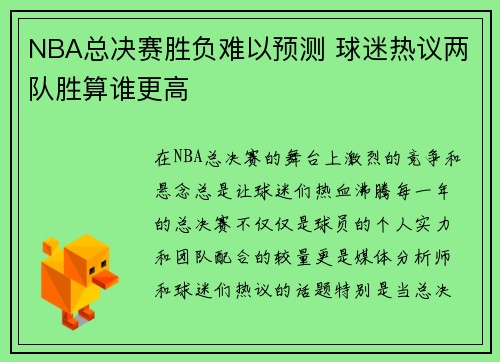 NBA总决赛胜负难以预测 球迷热议两队胜算谁更高

在NBA总决赛的舞台上激烈的竞争和悬念总是让球迷们热血沸腾每一年的总决赛不仅仅是球员的个人实力和团队配合的较量更是媒体分析师和球迷们热议的话题特别是当总决